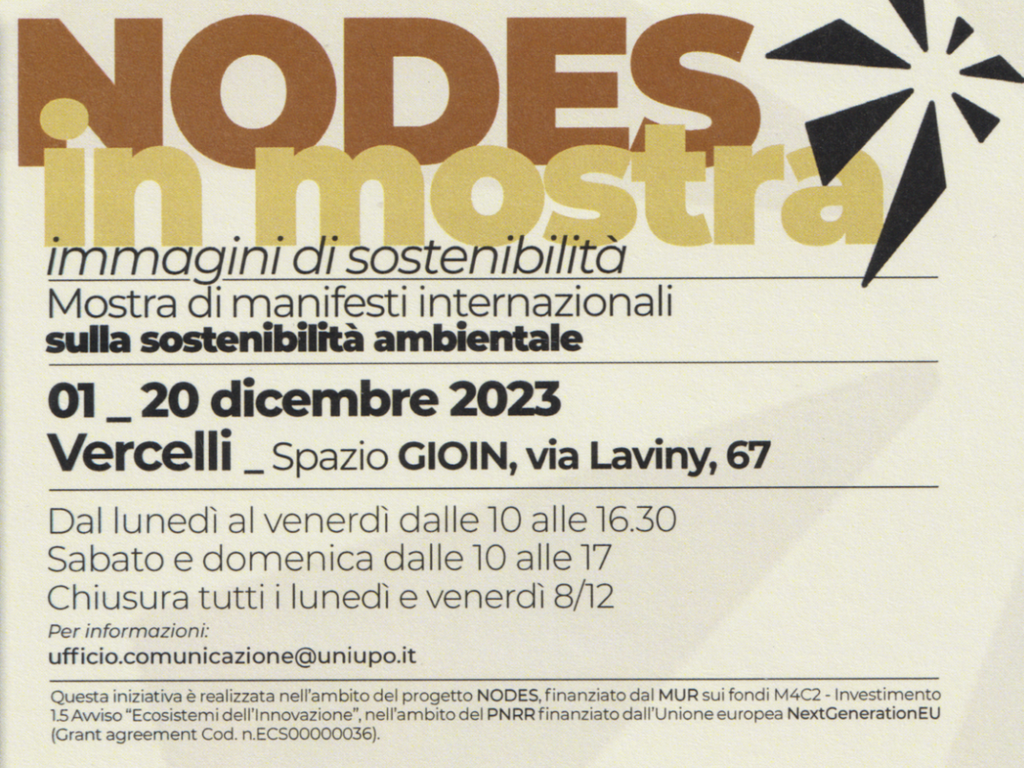 NODES
in mostra

immagini di sostenibilità

Mostra di manifesti internazionali
sulla sostenibilità ambientale

01 _ 20 dicembre 2023
Vercelli _ Spazio GIOIN, via Laviny, 67

Dal lunedì al venerdì dalle 10 alle 16.30
Sabato e domenica dalle 10 alle 17
Chiusura tutti i lunedì e venerdì 8/12

Per informazioni:
ufficio.comunicazione@uniupo.it

Questa iniziativa è realizzata nell'ambito del progetto NODES, finanziato dal MUR sui fondi M4C2 - Investimento 1.5 Avviso "Ecosistemi dell'Innovazione", nell'ambito del PNRR finanziato dall'Unione europea NextGenerationEU (Grant agreement Cod. n.ECS00000036).